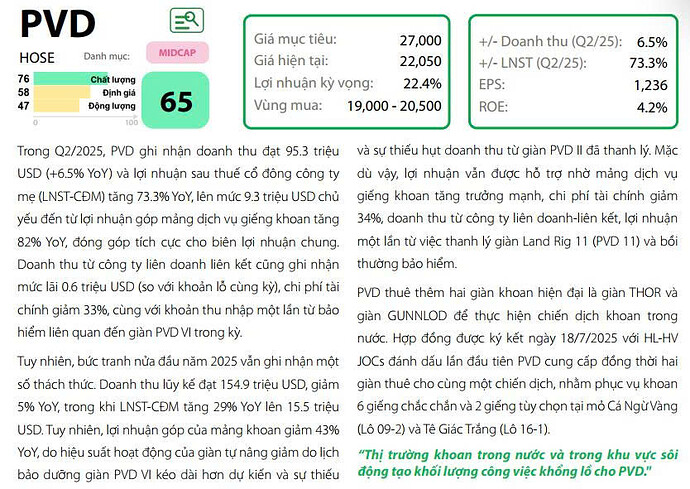 PVD

HOSE Danh mục: MIDCAP

76 Chất lượng
58 Định giá
47 Động lượng
0 100

65

| Giá mục tiêu: | 27,000 |
|---|---|
| Giá hiện tại: | 22,050 |
| Lợi nhuận kỳ vọng: | 22.4% |
| Vùng mua: | 19,000 - 20,500 |

| +/- Doanh thu (Q2/25): | 6.5% |
|---|---|
| +/- LNST (Q2/25): | 73.3% |
| EPS: | 1,236 |
| ROE: | 4.2% |

Trong Q2/2025, PVD ghi nhận doanh thu đạt 95.3 triệu USD (+6.5% YoY) và lợi nhuận sau thuế cổ đông công ty mẹ (LNST-CĐM) tăng 73.3% YoY, lên mức 9.3 triệu USD chủ yếu đến từ lợi nhuận góp mảng dịch vụ giếng khoan tăng 82% YoY, đóng góp tích cực cho biên lợi nhuận chung. Doanh thu từ công ty liên doanh liên kết cũng ghi nhận mức lãi 0.6 triệu USD (so với khoản lỗ cùng kỳ), chi phí tài chính giảm 33%, cùng với khoản thu nhập một lần từ bảo hiểm liên quan đến giàn PVD VI trong kỳ.

Tuy nhiên, bức tranh nửa đầu năm 2025 vẫn ghi nhận một số thách thức. Doanh thu lũy kế đạt 154.9 triệu USD, giảm 5% YoY, trong khi LNST-CĐM tăng 29% YoY lên 15.5 triệu USD. Tuy nhiên, lợi nhuận góp của mảng khoan giảm 43% YoY, do hiệu suất hoạt động của giàn tự nâng giảm do lịch bảo dưỡng giàn PVD VI kéo dài hơn dự kiến và sự thiếu và sự thiếu hụt doanh thu từ giàn PVD II đã thanh lý. Mặc dù vậy, lợi nhuận vẫn được hỗ trợ nhờ mảng dịch vụ giếng khoan tăng trưởng mạnh, chi phí tài chính giảm 34%, doanh thu từ công ty liên doanh-liên kết, lợi nhuận một lần từ việc thanh lý giàn Land Rig 11 (PVD 11) và bồi thường bảo hiểm.

PVD thuê thêm hai giàn khoan hiện đại là giàn THOR và giàn GUNNLOD để thực hiện chiến dịch khoan trong nước. Hợp đồng được ký kết ngày 18/7/2025 với HL-HV JOCs đánh dấu lần đầu tiên PVD cung cấp đồng thời hai giàn thuê cho cùng một chiến dịch, nhằm phục vụ khoan 6 giếng chắc chắn và 2 giếng tùy chọn tại mỏ Cá Ngừ Vàng (Lô 09-2) và Tê Giác Trắng (Lô 16-1).

"Thị trường khoan trong nước và trong khu vực sôi động tạo khối lượng công việc khổng lồ cho PVD."